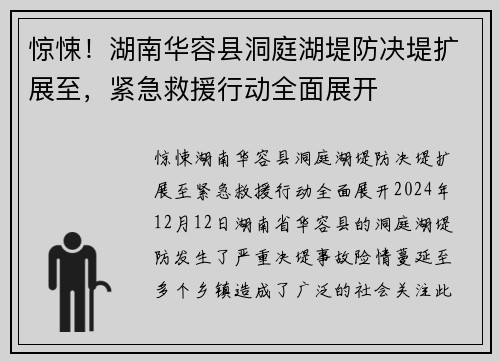 惊悚！湖南华容县洞庭湖堤防决堤扩展至，紧急救援行动全面展开

惊悚湖南华容县洞庭湖堤防决堤扩展至紧急救援行动全面展开2024年12月12日湖南省华容县的洞庭湖堤防发生了严重决堤事故险情蔓延至多个乡镇造成了广泛的社会关注此